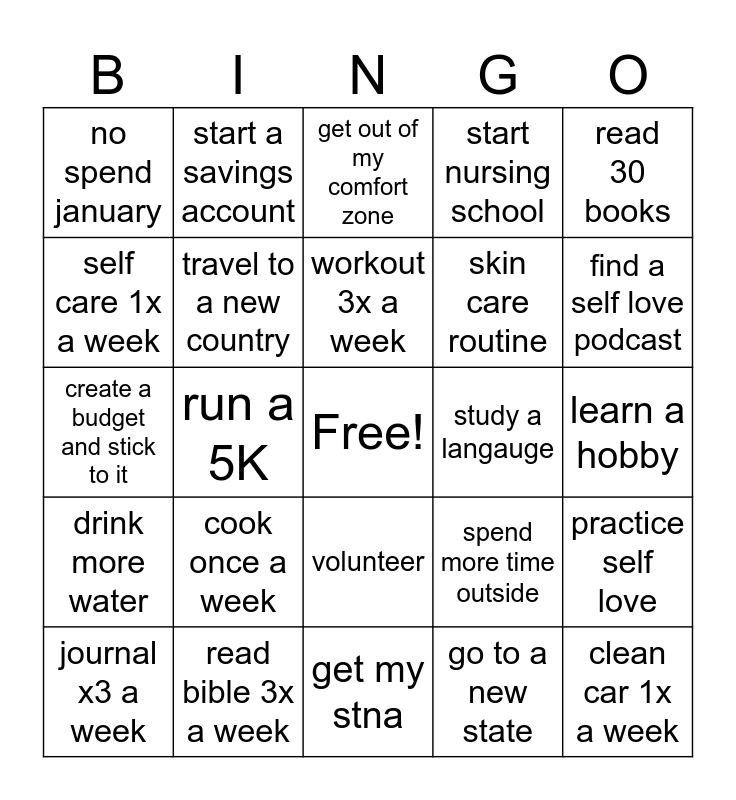 | B | I | N | G | O |
|---|---|---|---|---|
| no spend january | start a savings account | get out of my comfort zone | start nursing school | read 30 books |
| self care 1x a week | travel to a new country | workout 3x a week | skin care routine | find a self love podcast |
| create a budget and stick to it | run a 5K | Free! | study a langauge | learn a hobby |
| drink more water | cook once a week | volunteer | spend more time outside | practice self love |
| journal x3 a week | read bible 3x a week | get my stna | go to a new state | clean car 1x a week |